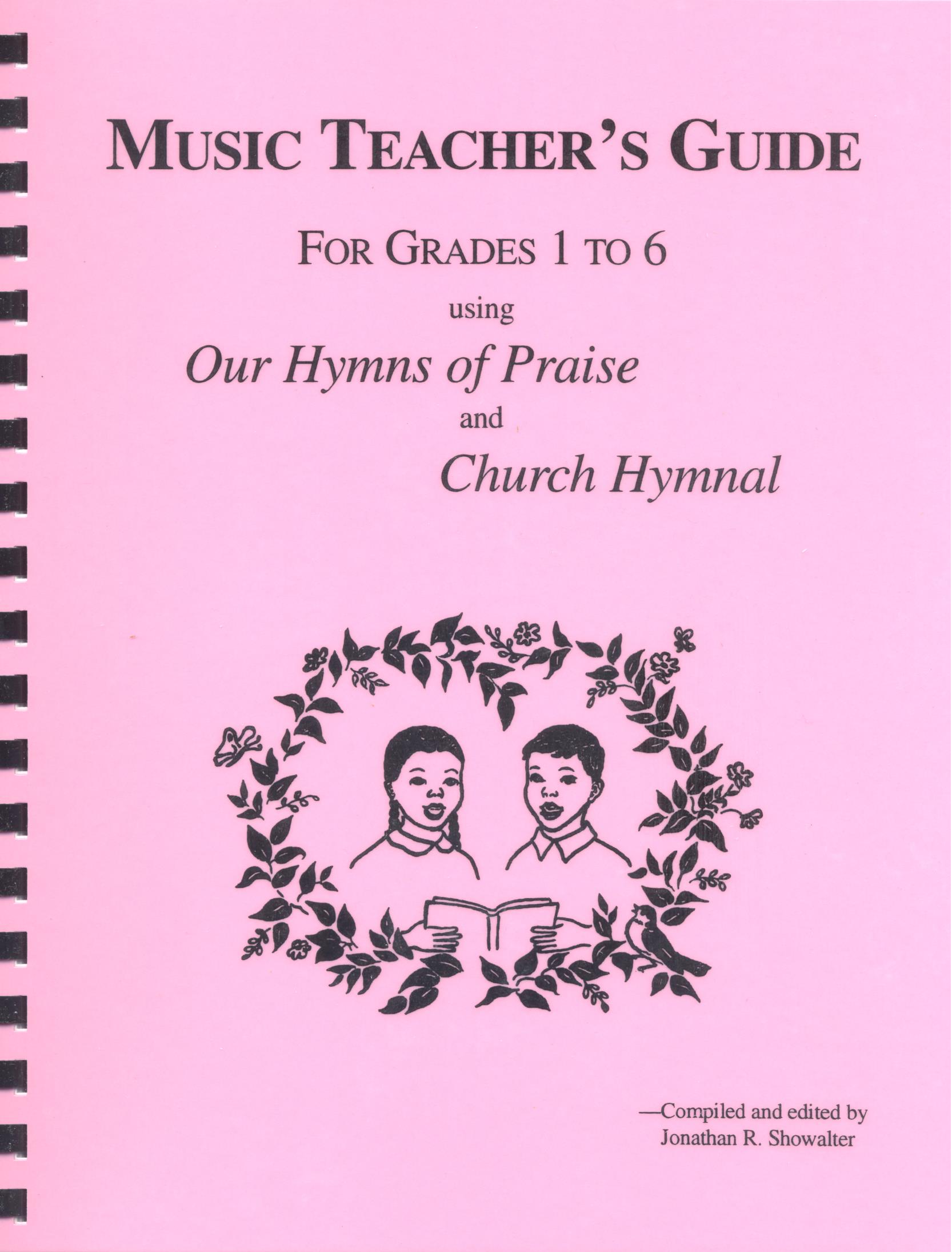 MUSIC TEACHER'S GUIDE

FOR GRADES 1 TO 6

using

Our Hymns of Praise

and

Church Hymnal

—Compiled and edited by
Jonathan R. Showalter